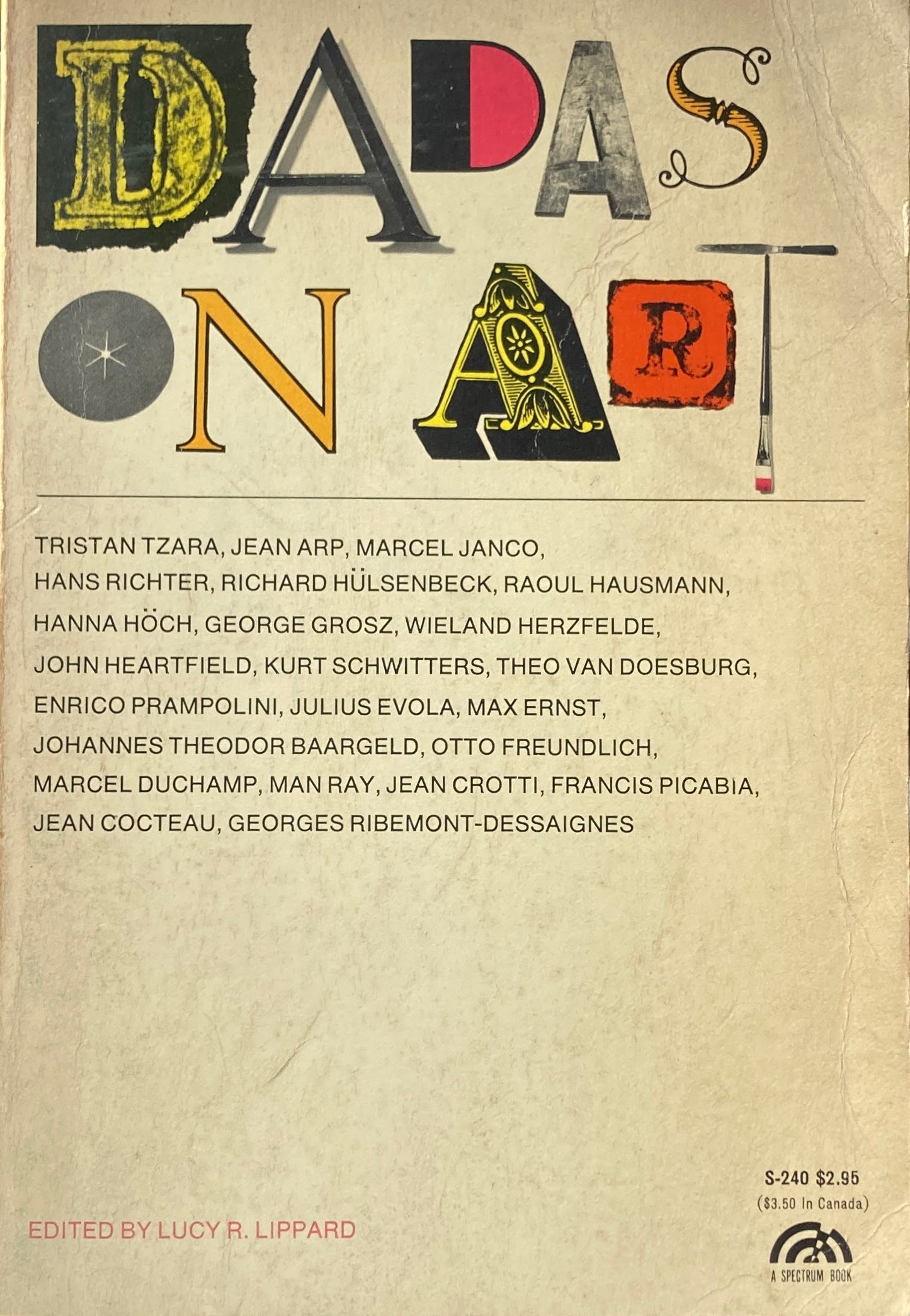 DADAS
ON ART

TRISTAN TZARA, JEAN ARP, MARCEL JANCO, HANS RICHTER, RICHARD HÜLSENBECK, RAOUL HAUSMANN, HANNA HÖCH, GEORGE GROSZ, WIELAND HERZFELDE, JOHN HEARTFIELD, KURT SCHWITTERS, THEO VAN DOESBURG, ENRICO PRAMPOLINI, JULIUS EVOLA, MAX ERNST, JOHANNES THEODOR BAARGELD, OTTO FREUNDLICH, MARCEL DUCHAMP, MAN RAY, JEAN CROTTI, FRANCIS PICABIA, JEAN COCTEAU, GEORGES RIBEMONT-DESSAIGNES

S-240 $2.95
($3.50 In Canada)

EDITED BY LUCY R. LIPPARD

A SPECTRUM BOOK